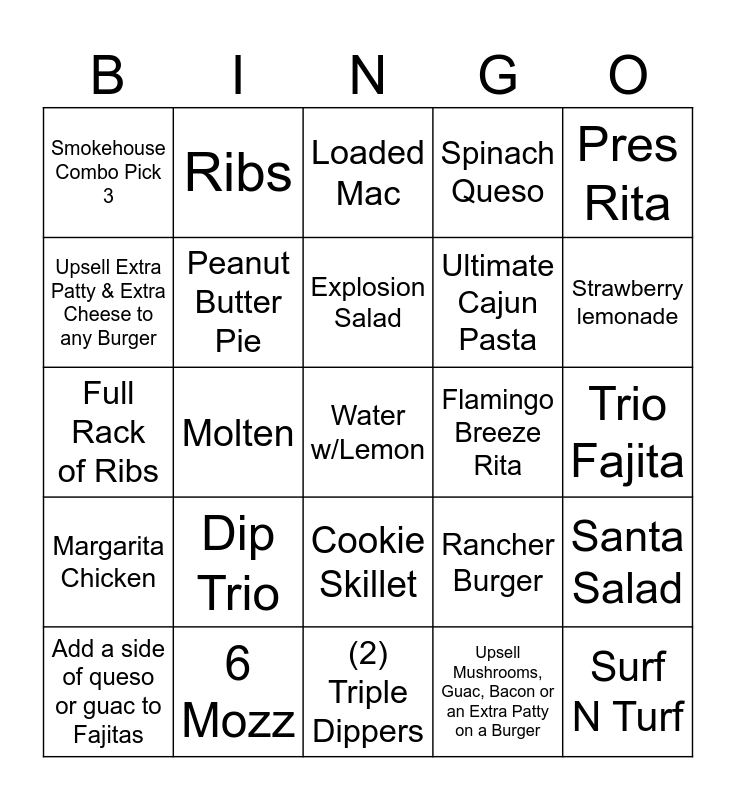 | B | I | N | G | O |
|---|---|---|---|---|
| Smokehouse Combo Pick 3 | Ribs | Loaded Mac | Spinach Queso | Pres Rita |
| Upsell Extra Patty & Extra Cheese to any Burger | Peanut Butter Pie | Explosion Salad | Ultimate Cajun Pasta | Strawberry lemonade |
| Full Rack of Ribs | Molten | Water w/Lemon | Flamingo Breeze Rita | Trio Fajita |
| Margarita Chicken | Dip Trio | Cookie Skillet | Rancher Burger | Santa Salad |
| Add a side of queso or guac to Fajitas | 6 Mozz | (2) Triple Dippers | Upsell Mushrooms, Guac, Bacon or an Extra Patty on a Burger | Surf N Turf |